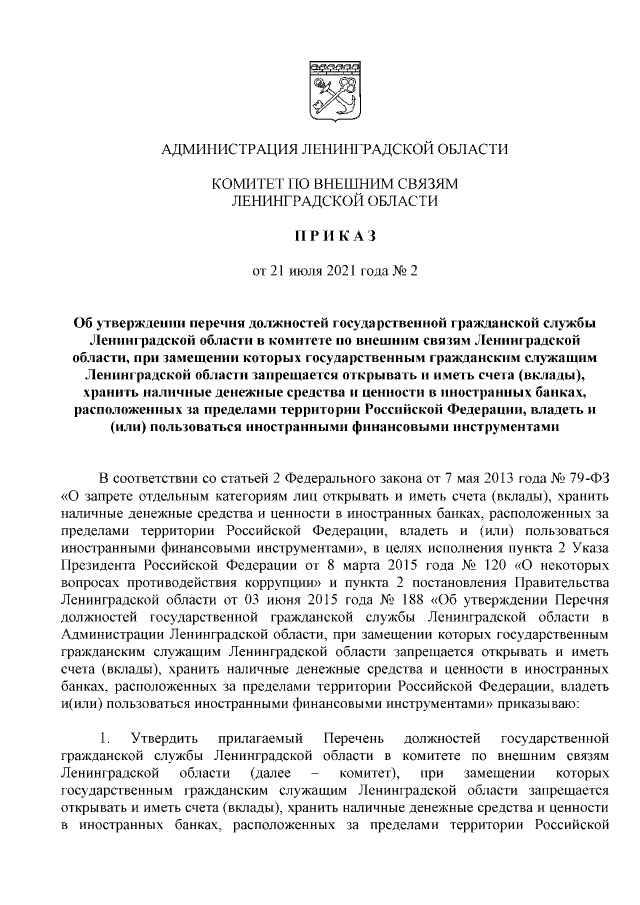 АДМИНИСТРАЦИЯ ЛЕНИНГРАДСКОЙ ОБЛАСТИ

КОМИТЕТ ПО ВНЕШНИМ СВЯЗЯМ ЛЕНИНГРАДСКОЙ ОБЛАСТИ

П Р И К А З

от 21 июля 2021 года № 2

Об утверждении перечня должностей государственной гражданской службы Ленинградской области в комитете по внешним связям Ленинградской области, при замещении которых государственным гражданским служащим Ленинградской области запрещается открывать и иметь счета (вклады), хранить наличные денежные средства и ценности в иностранных банках, расположенных за пределами территории Российской Федерации, владеть и (или) пользоваться иностранными финансовыми инструментами

В соответствии со статьей 2 Федерального закона от 7 мая 2013 года № 79-ФЗ «О запрете отдельным категориям лиц открывать и иметь счета (вклады), хранить наличные денежные средства и ценности в иностранных банках, расположенных за пределами территории Российской Федерации, владеть и (или) пользоваться иностранными финансовыми инструментами», в целях исполнения пункта 2 Указа Президента Российской Федерации от 8 марта 2015 года № 120 «О некоторых вопросах противодействия коррупции» и пункта 2 постановления Правительства Ленинградской области от 03 июня 2015 года № 188 «Об утверждении Перечня должностей государственной гражданской службы Ленинградской области в Администрации Ленинградской области, при замещении которых государственным гражданским служащим Ленинградской области запрещается открывать и иметь счета (вклады), хранить наличные денежные средства и ценности в иностранных банках, расположенных за пределами территории Российской Федерации, владеть и(или) пользоваться иностранными финансовыми инструментами» приказываю:

1. Утвердить прилагаемый Перечень должностей государственной гражданской службы Ленинградской области в комитете по внешним связям Ленинградской области (далее – комитет), при замещении которых государственным гражданским служащим Ленинградской области запрещается открывать и иметь счета (вклады), хранить наличные денежные средства и ценности в иностранных банках, расположенных за пределами территории Российской